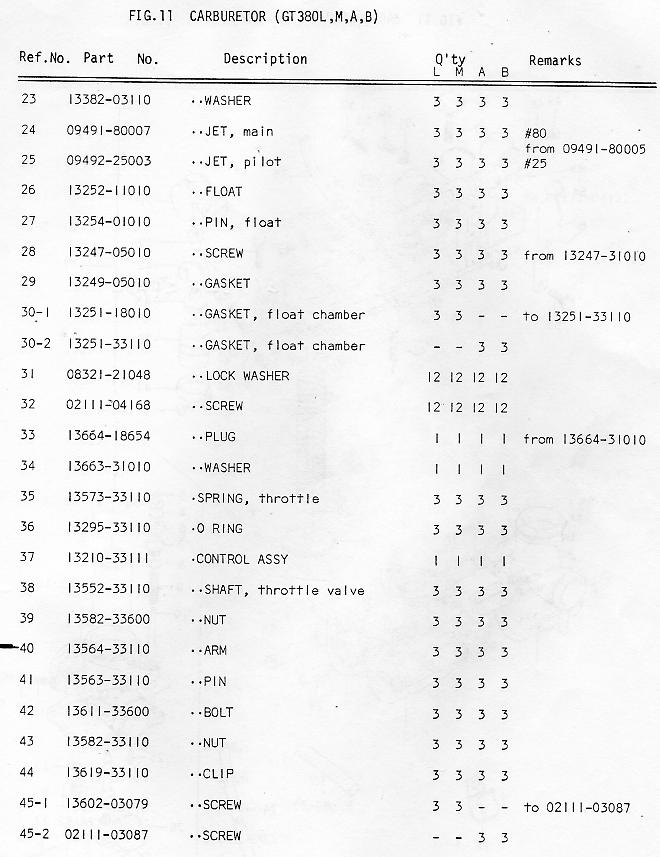 FIG.11 CARBURETOR (GT380L,M,A,B)

| Ref.No. | Part No. | Description | Q'ty L | M | A | B | Remarks |
|---|---|---|---|---|---|---|---|
| 23 | 13382-03110 | ··WASHER | 3 | 3 | 3 | 3 | |
| 24 | 09491-80007 | ··JET, main | 3 | 3 | 3 | 3 | #80 from 09491-80005 |
| 25 | 09492-25003 | ··JET, pilot | 3 | 3 | 3 | 3 | #25 |
| 26 | 13252-11010 | ··FLOAT | 3 | 3 | 3 | 3 | |
| 27 | 13254-01010 | ··PIN, float | 3 | 3 | 3 | 3 | |
| 28 | 13247-05010 | ··SCREW | 3 | 3 | 3 | 3 | from 13247-31010 |
| 29 | 13249-05010 | ··GASKET | 3 | 3 | 3 | 3 | |
| 30-1 | 13251-18010 | ··GASKET, float chamber | 3 | 3 | - | - | to 13251-33110 |
| 30-2 | 13251-33110 | ··GASKET, float chamber | - | - | 3 | 3 | |
| 31 | 08321-21048 | ··LOCK WASHER | 12 | 12 | 12 | 12 | |
| 32 | 02111-04168 | ··SCREW | 12 | 12 | 12 | 12 | |
| 33 | 13664-18654 | ··PLUG | 1 | 1 | 1 | 1 | from 13664-31010 |
| 34 | 13663-31010 | ··WASHER | 1 | 1 | 1 | 1 | |
| 35 | 13573-33110 | ·SPRING, throttle | 3 | 3 | 3 | 3 | |
| 36 | 13295-33110 | ·O RING | 3 | 3 | 3 | 3 | |
| 37 | 13210-33111 | ·CONTROL ASSY | 1 | 1 | 1 | 1 | |
| 38 | 13552-33110 | ··SHAFT, throttle valve | 3 | 3 | 3 | 3 | |
| 39 | 13582-33600 | ··NUT | 3 | 3 | 3 | 3 | |
| 40 | 13564-33110 | ··ARM | 3 | 3 | 3 | 3 | |
| 41 | 13563-33110 | ··PIN | 3 | 3 | 3 | 3 | |
| 42 | 13611-33600 | ··BOLT | 3 | 3 | 3 | 3 | |
| 43 | 13582-33110 | ··NUT | 3 | 3 | 3 | 3 | |
| 44 | 13619-33110 | ··CLIP | 3 | 3 | 3 | 3 | |
| 45-1 | 13602-03079 | ··SCREW | 3 | 3 | - | - | to 02111-03087 |
| 45-2 | 02111-03087 | ··SCREW | - | - | 3 | 3 | |